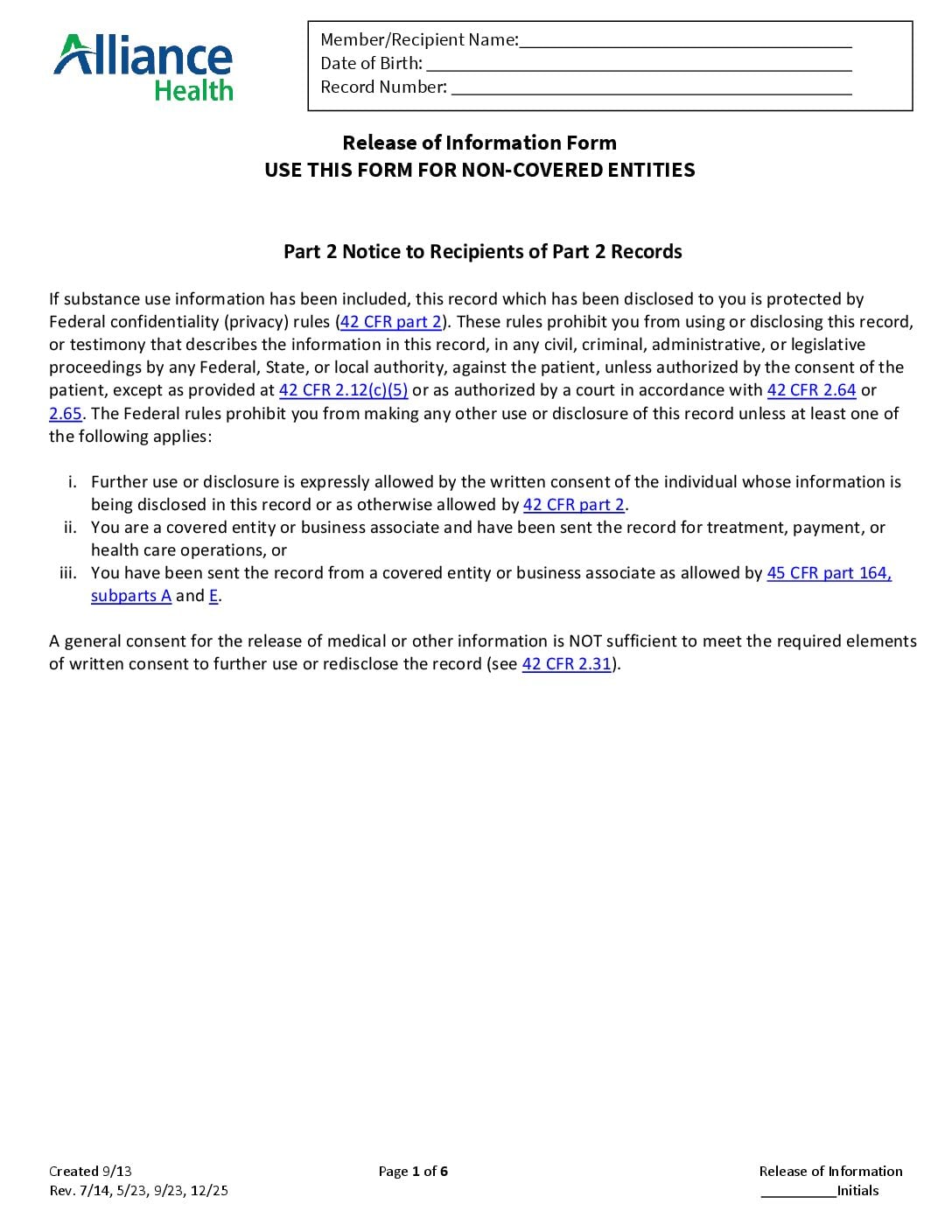 Alliance Health

Member/Recipient Name:____
Date of Birth: ____
Record Number: ____

Release of Information Form
USE THIS FORM FOR NON-COVERED ENTITIES

Part 2 Notice to Recipients of Part 2 Records

If substance use information has been included, this record which has been disclosed to you is protected by Federal confidentiality (privacy) rules (42 CFR part 2). These rules prohibit you from using or disclosing this record, or testimony that describes the information in this record, in any civil, criminal, administrative, or legislative proceedings by any Federal, State, or local authority, against the patient, unless authorized by the consent of the patient, except as provided at 42 CFR 2.12(c)(5) or as authorized by a court in accordance with 42 CFR 2.64 or 2.65. The Federal rules prohibit you from making any other use or disclosure of this record unless at least one of the following applies:

i. Further use or disclosure is expressly allowed by the written consent of the individual whose information is being disclosed in this record or as otherwise allowed by 42 CFR part 2.
ii. You are a covered entity or business associate and have been sent the record for treatment, payment, or health care operations, or
iii. You have been sent the record from a covered entity or business associate as allowed by 45 CFR part 164, subparts A and E.

A general consent for the release of medical or other information is NOT sufficient to meet the required elements of written consent to further use or redisclose the record (see 42 CFR 2.31).

Created 9/13
Rev. 7/14, 5/23, 9/23, 12/25

Page 1 of 6

Release of Information
____Initials